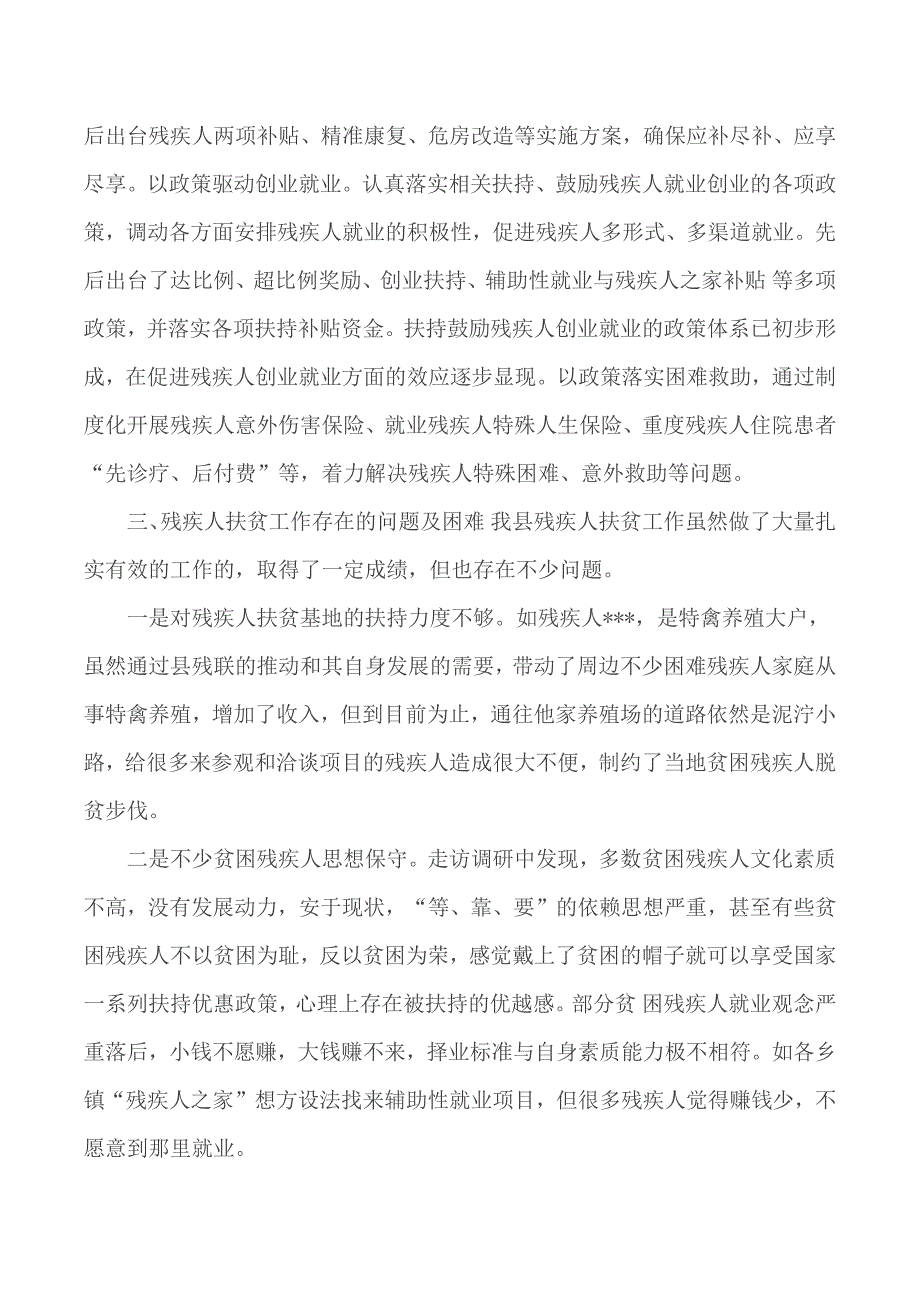 后出台残疾人两项补贴、精准康复、危房改造等实施方案，确保应补尽补、应享尽享。以政策驱动创业就业。认真落实相关扶持、鼓励残疾人就业创业的各项政策，调动各方面安排残疾人就业的积极性，促进残疾人多形式、多渠道就业。先后出台了达比例、超比例奖励、创业扶持、辅助性就业与残疾人之家补贴 等多项政策，并落实各项扶持补贴资金。扶持鼓励残疾人创业就业的政策体系已初步形成，在促进残疾人创业就业方面的效应逐步显现。以政策落实困难救助，通过制度化开展残疾人意外伤害保险、就业残疾人特殊人生保险、重度残疾人住院患者“先诊疗、后付费”等，着力解决残疾人特殊困难、意外救助等问题。

三、残疾人扶贫工作存在的问题及困难 我县残疾人扶贫工作虽然做了大量扎实有效的工作的，取得了一定成绩，但也存在不少问题。

一是对残疾人扶贫基地的扶持力度不够。如残疾人***，是特禽养殖大户，虽然通过县残联的推动和其自身发展的需要，带动了周边不少困难残疾人家庭从事特禽养殖，增加了收入，但到目前为止，通往他家养殖场的道路依然是泥泞小路，给很多来参观和洽谈项目的残疾人造成很大不便，制约了当地贫困残疾人脱贫步伐。

二是不少贫困残疾人思想保守。走访调研中发现，多数贫困残疾人文化素质不高，没有发展动力，安于现状，“等、靠、要”的依赖思想严重，甚至有些贫困残疾人不以贫困为耻，反以贫困为荣，感觉戴上了贫困的帽子就可以享受国家一系列扶持优惠政策，心理上存在被扶持的优越感。部分贫 困残疾人就业观念严重落后，小钱不愿赚，大钱赚不来，择业标准与自身素质能力极不相符。如各乡镇“残疾人之家”想方设法找来辅助性就业项目，但很多残疾人觉得赚钱少，不愿意到那里就业。